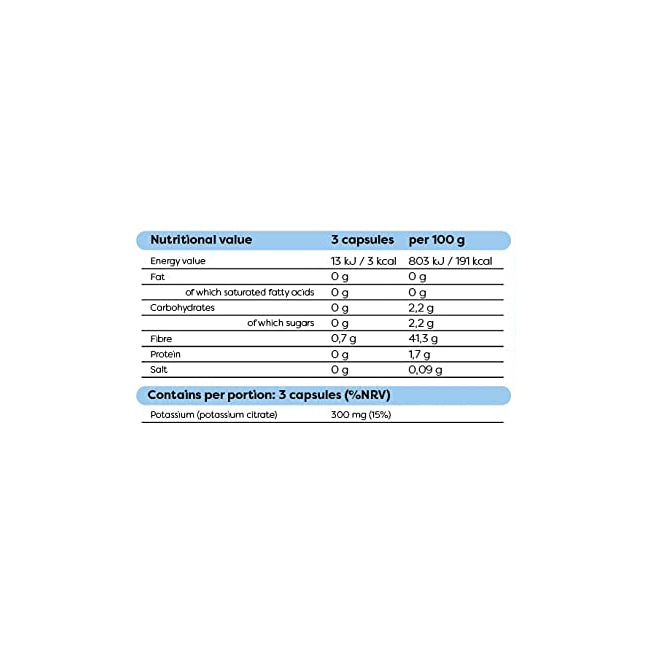 | Nutritional value | 3 capsules | per 100 g |
|---|---|---|
| Energy value | 13 kJ / 3 kcal | 803 kJ / 191 kcal |
| Fat | 0 g | 0 g |
| of which saturated fatty acids | 0 g | 0 g |
| Carbohydrates | 0 g | 2,2 g |
| of which sugars | 0 g | 2,2 g |
| Fibre | 0,7 g | 41,3 g |
| Protein | 0 g | 1,7 g |
| Salt | 0 g | 0,09 g |

| Contains per portion: 3 capsules (%NRV) | |
|---|---|
| Potassium (potassium citrate) | 300 mg (15%) |